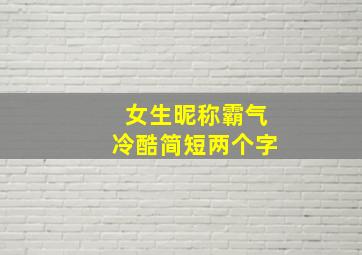 女生昵称霸气
冷酷简短两个字